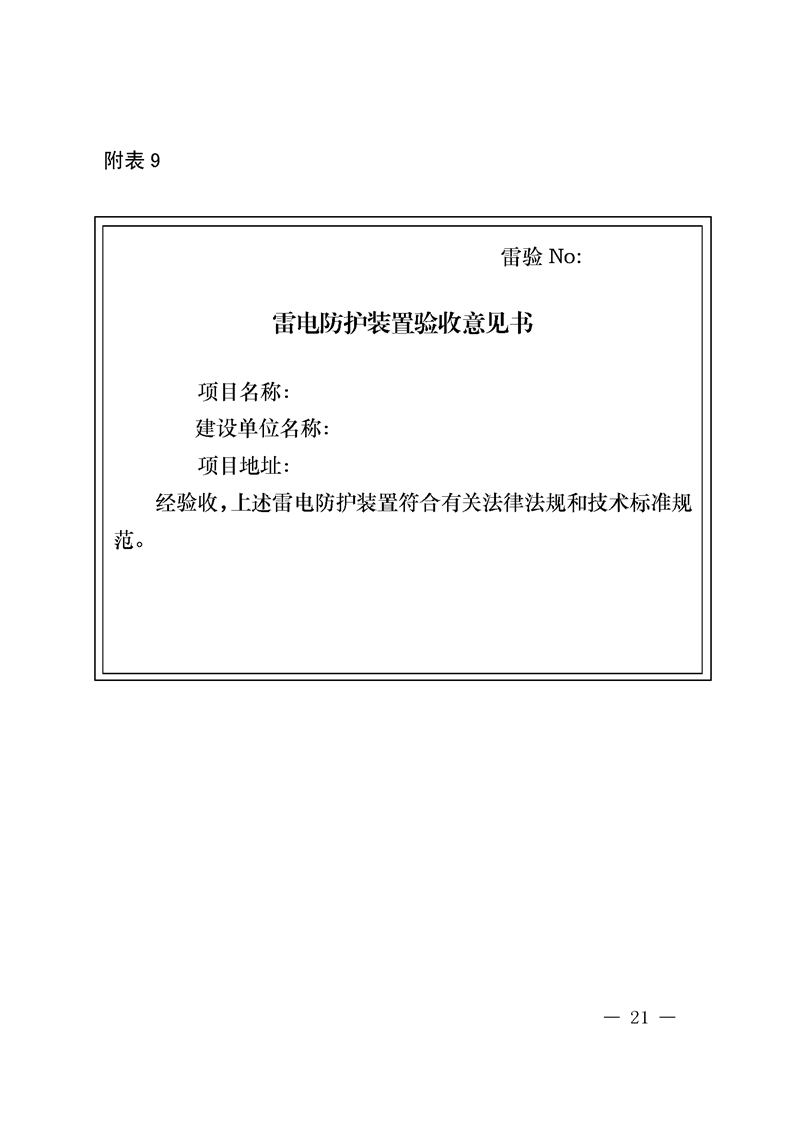 附表9

雷验No:

雷电防护装置验收意见书

项目名称:

建设单位名称:

项目地址:

经验收,上述雷电防护装置符合有关法律法规和技术标准规范。

— 21 —